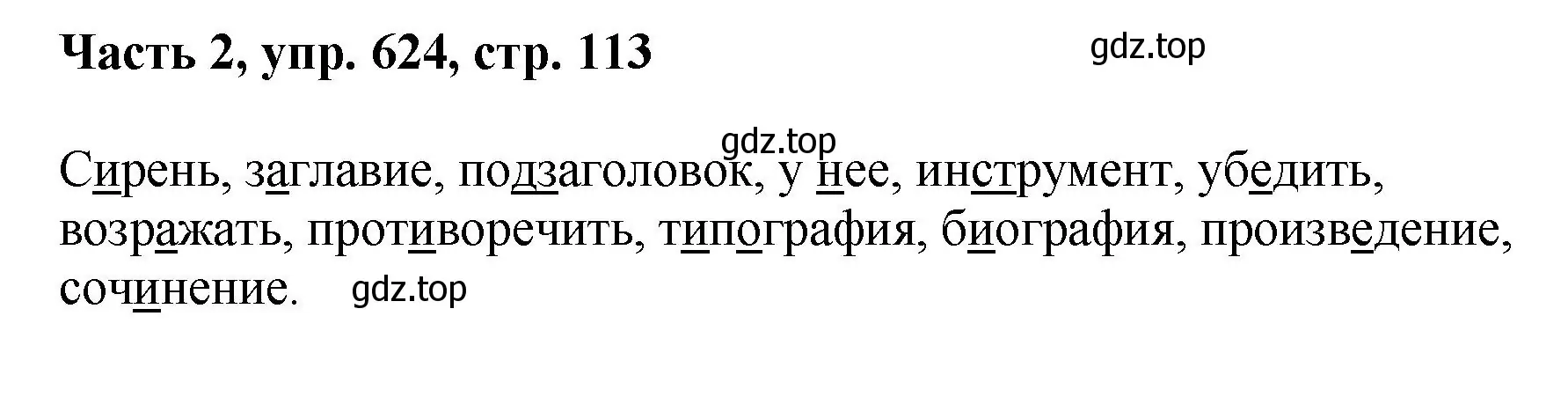 Часть 2, упр. 624, стр. 113

gdz.top

gdz.top

Сирень, заглавие, подзаголовок, у нее, инструмент, убедить, возражать, противоречить, типография, биография, произведение, сочинение.

gdz.top